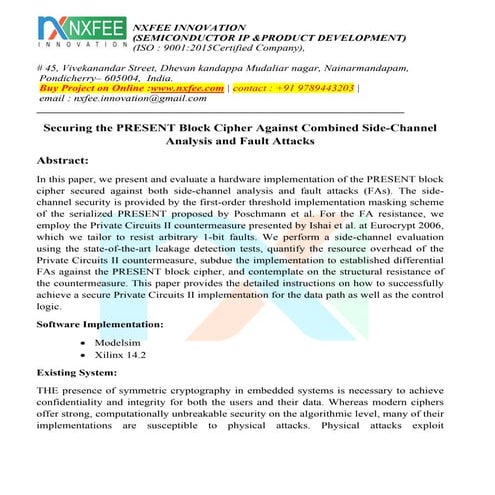 NXFEE
INNOVATION

NXFEE INNOVATION
(SEMICONDUCTOR IP &PRODUCT DEVELOPMENT)
(ISO : 9001:2015Certified Company),

# 45, Vivekanandar Street, Dhevan kandappa Mudaliar nagar, Nainarmandapam, Pondicherry– 605004, India.
Buy Project on Online :www.nxfee.com | contact : +91 9789443203 |
email : nxfee.innovation@gmail.com

Securing the PRESENT Block Cipher Against Combined Side-Channel Analysis and Fault Attacks

Abstract:

In this paper, we present and evaluate a hardware implementation of the PRESENT block cipher secured against both side-channel analysis and fault attacks (FAs). The side-channel security is provided by the first-order threshold implementation masking scheme of the serialized PRESENT proposed by Poschmann et al. For the FA resistance, we employ the Private Circuits II countermeasure presented by Ishai et al. at Eurocrypt 2006, which we tailor to resist arbitrary 1-bit faults. We perform a side-channel evaluation using the state-of-the-art leakage detection tests, quantify the resource overhead of the Private Circuits II countermeasure, subdue the implementation to established differential FAs against the PRESENT block cipher, and contemplate on the structural resistance of the countermeasure. This paper provides the detailed instructions on how to successfully achieve a secure Private Circuits II implementation for the data path as well as the control logic.

Software Implementation:

• Modelsim
• Xilinx 14.2

Existing System:

THE presence of symmetric cryptography in embedded systems is necessary to achieve confidentiality and integrity for both the users and their data. Whereas modern ciphers offer strong, computationally unbreakable security on the algorithmic level, many of their implementations are susceptible to physical attacks. Physical attacks exploit